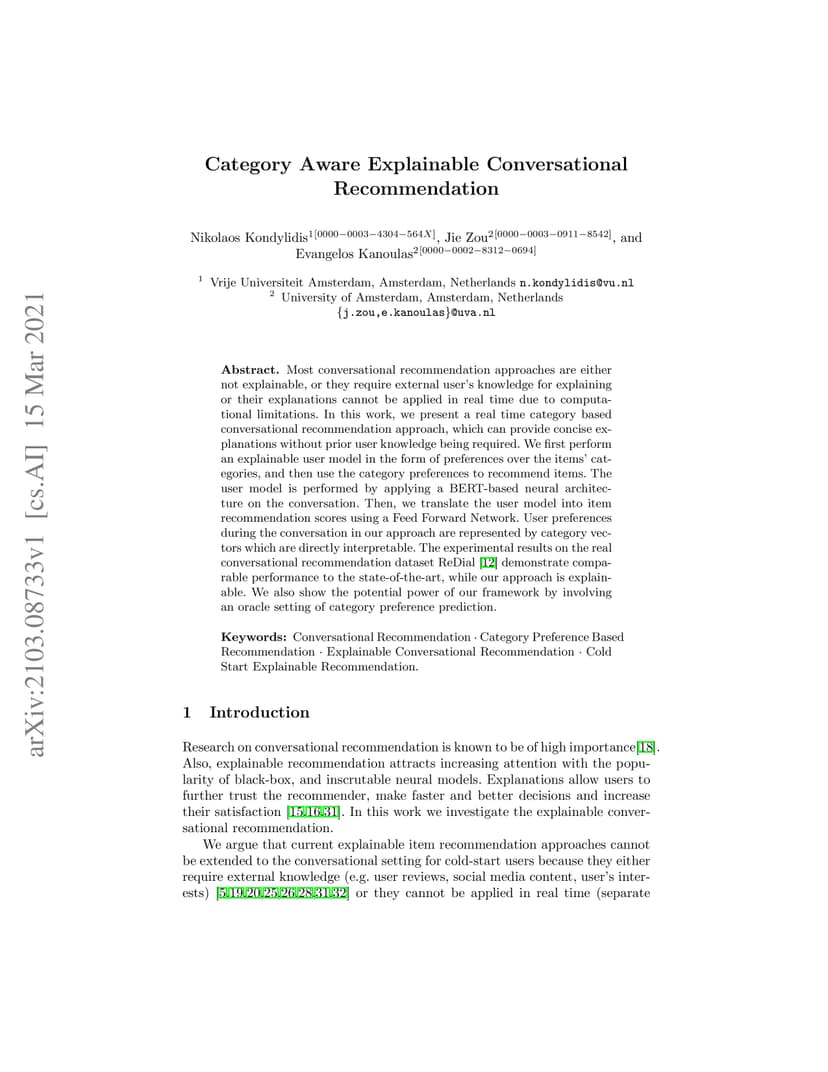 arXiv:2103.08733v1 [cs.AI] 15 Mar 2021

Category Aware Explainable Conversational Recommendation

Nikolaos Kondylidis$^{1[0000-0003-4304-564X]}$, Jie Zou$^{2[0000-0003-0911-8542]}$, and Evangelos Kanoulas$^{2[0000-0002-8312-0694]}$

$^1$ Vrije Universiteit Amsterdam, Amsterdam, Netherlands n.kondylidis@vu.nl
$^2$ University of Amsterdam, Amsterdam, Netherlands {j.zou,e.kanoulas}@uva.nl

**Abstract.** Most conversational recommendation approaches are either not explainable, or they require external user's knowledge for explaining or their explanations cannot be applied in real time due to computational limitations. In this work, we present a real time category based conversational recommendation approach, which can provide concise explanations without prior user knowledge being required. We first perform an explainable user model in the form of preferences over the items' categories, and then use the category preferences to recommend items. The user model is performed by applying a BERT-based neural architecture on the conversation. Then, we translate the user model into item recommendation scores using a Feed Forward Network. User preferences during the conversation in our approach are represented by category vectors which are directly interpretable. The experimental results on the real conversational recommendation dataset ReDial [12] demonstrate comparable performance to the state-of-the-art, while our approach is explainable. We also show the potential power of our framework by involving an oracle setting of category preference prediction.

**Keywords:** Conversational Recommendation · Category Preference Based Recommendation · Explainable Conversational Recommendation · Cold Start Explainable Recommendation.

1 Introduction

Research on conversational recommendation is known to be of high importance[18]. Also, explainable recommendation attracts increasing attention with the popularity of black-box, and inscrutable neural models. Explanations allow users to further trust the recommender, make faster and better decisions and increase their satisfaction [15,16,31]. In this work we investigate the explainable conversational recommendation.

We argue that current explainable item recommendation approaches cannot be extended to the conversational setting for cold-start users because they either require external knowledge (e.g. user reviews, social media content, user's interests) [5,19,20,25,26,28,31,32] or they cannot be applied in real time (separate